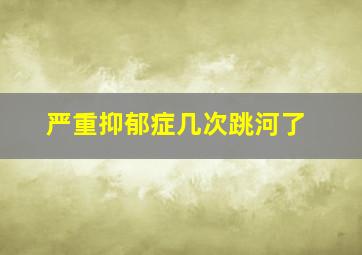 严重抑郁症几次跳河了